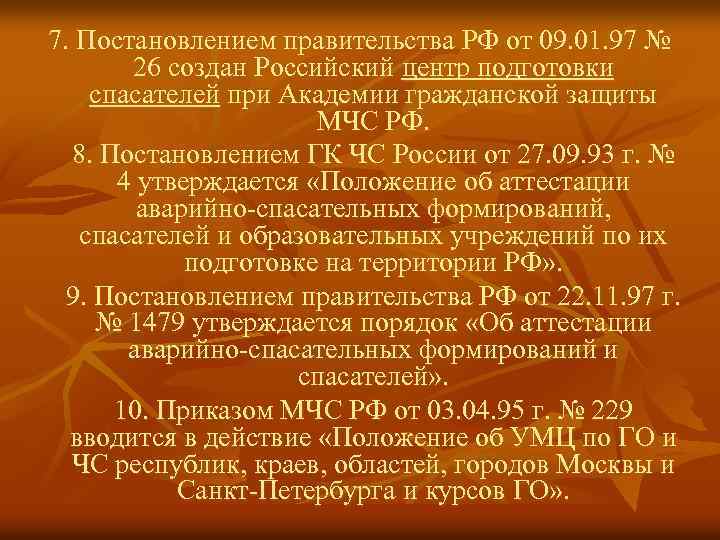 7. Постановлением правительства РФ от 09.01.97 № 26 создан Российский центр подготовки спасателей при Академии гражданской защиты МЧС РФ.

8. Постановлением ГК ЧС России от 27.09.93 г. № 4 утверждается «Положение об аттестации аварийно-спасательных формирований, спасателей и образовательных учреждений по их подготовке на территории РФ».

9. Постановлением правительства РФ от 22.11.97 г. № 1479 утверждается порядок «Об аттестации аварийно-спасательных формирований и спасателей».

10. Приказом МЧС РФ от 03.04.95 г. № 229 вводится в действие «Положение об УМЦ по ГО и ЧС республик, краев, областей, городов Москвы и Санкт-Петербурга и курсов ГО».